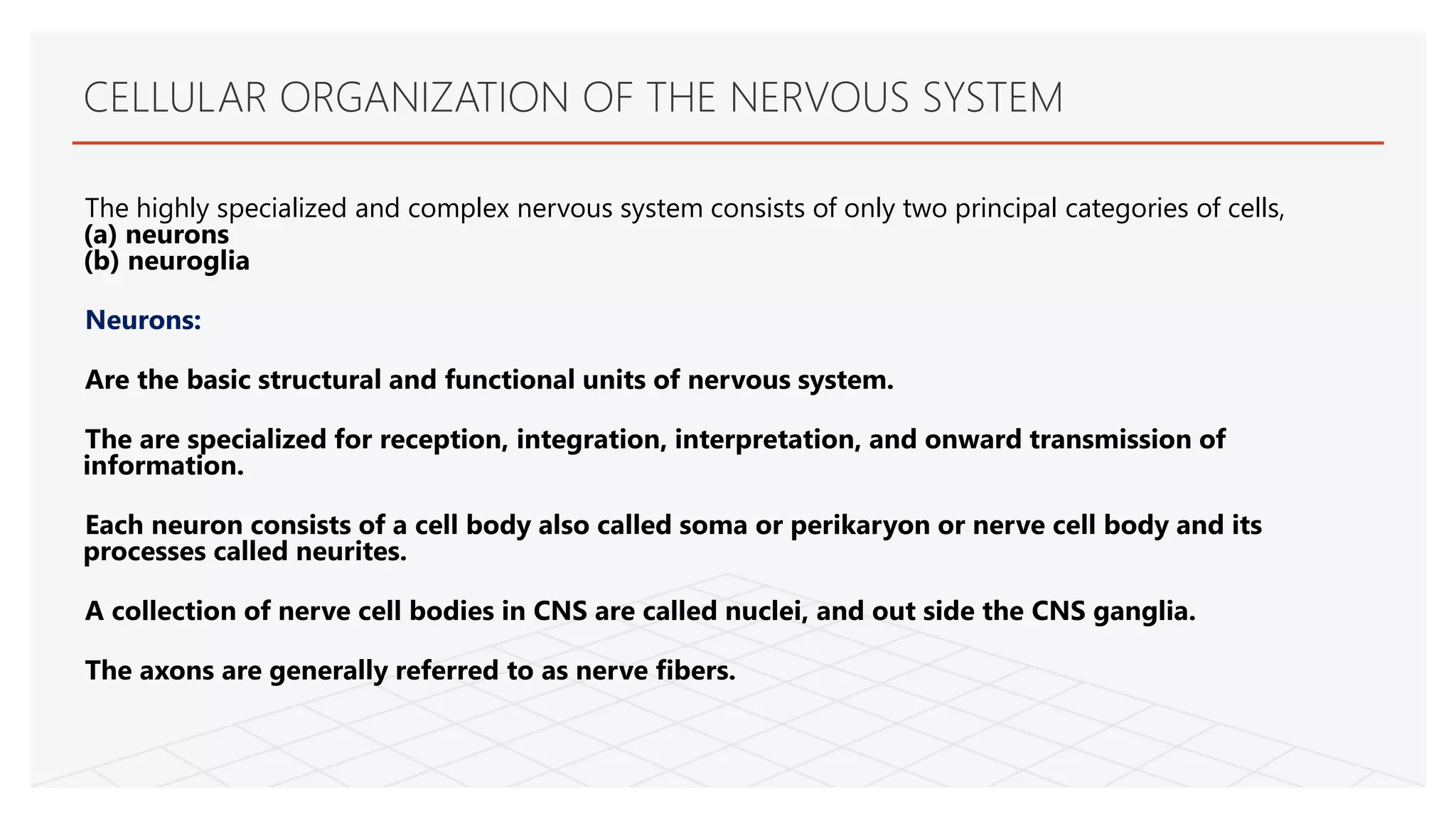 CELLULAR ORGANIZATION OF THE NERVOUS SYSTEM

The highly specialized and complex nervous system consists of only two principal categories of cells,
(a) neurons
(b) neuroglia

Neurons:

Are the basic structural and functional units of nervous system.

The are specialized for reception, integration, interpretation, and onward transmission of information.

Each neuron consists of a cell body also called soma or perikaryon or nerve cell body and its processes called neurites.

A collection of nerve cell bodies in CNS are called nuclei, and out side the CNS ganglia.

The axons are generally referred to as nerve fibers.